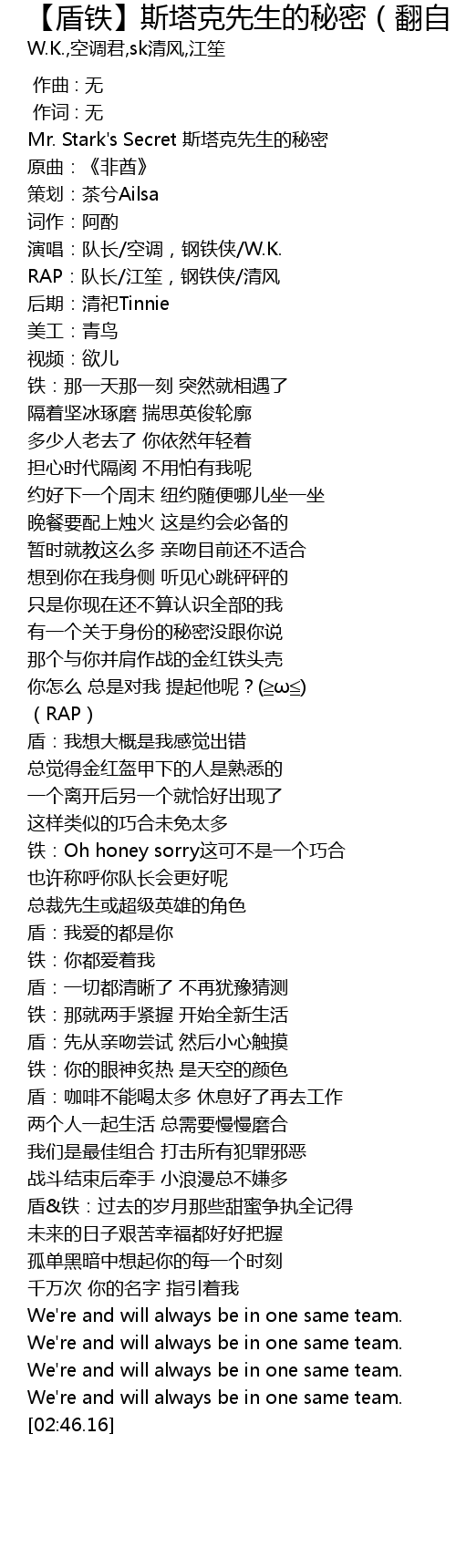 【盾铁】斯塔克先生的秘密（翻自
W.K.,空调君,sk清风,江笙

作曲 : 无
作词 : 无
Mr. Stark's Secret 斯塔克先生的秘密
原曲：《非酋》
策划：茶兮Ailsa
词作：阿酌
演唱：队长/空调，钢铁侠/W.K.
RAP：队长/江笙，钢铁侠/清风
后期：清祀Tinnie
美工：青鸟
视频：欲儿
铁：那一天那一刻 突然就相遇了
隔着坚冰琢磨 揣思英俊轮廓
多少人老去了 你依然年轻着
担心时代隔阂 不用怕有我呢
约好下一个周末 纽约随便哪儿坐一坐
晚餐要配上烛火 这是约会必备的
暂时就教这么多 亲吻目前还不适合
想到你在我身侧 听见心跳砰砰的
只是你现在还不算认识全部的我
有一个关于身份的秘密没跟你说
那个与你并肩作战的金红铁头壳
你怎么 总是对我 提起他呢？(≧ω≦)
（RAP）
盾：我想大概是我感觉出错
总觉得金红盔甲下的人是熟悉的
一个离开后另一个就恰好出现了
这样类似的巧合未免太多
铁：Oh honey sorry这可不是一个巧合
也许称呼你队长会更好呢
总裁先生或超级英雄的角色
盾：我爱的都是你
铁：你都爱着我
盾：一切都清晰了 不再犹豫猜测
铁：那就两手紧握 开始全新生活
盾：先从亲吻尝试 然后小心触摸
铁：你的眼神炙热 是天空的颜色
盾：咖啡不能喝太多 休息好了再去工作
两个人一起生活 总需要慢慢磨合
我们是最佳组合 打击所有犯罪邪恶
战斗结束后牵手 小浪漫总不嫌多
盾&铁：过去的岁月那些甜蜜争执全记得
未来的日子艰苦幸福都好好把握
孤单黑暗中想起你的每一个时刻
千万次 你的名字 指引着我
We're and will always be in one same team.
We're and will always be in one same team.
We're and will always be in one same team.
We're and will always be in one same team.
[02:46.16]